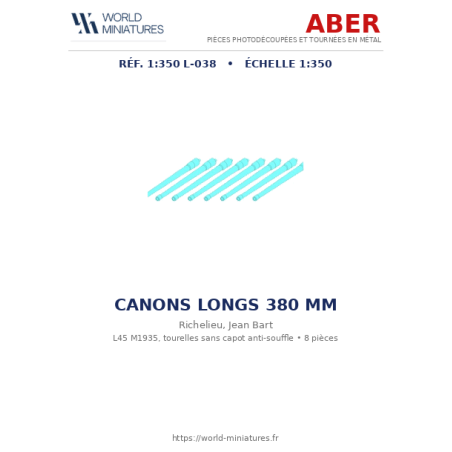 WORLD
MINIATURES

ABER
PIÈCES PHOTODÉCOUPÉES ET TOURNÉES EN MÉTAL

RÉF. 1:350 L-038 • ÉCHELLE 1:350

CANONS LONGS 380 MM

Richelieu, Jean Bart

L45 M1935, tourelles sans capot anti-souffle • 8 pièces

https://world-miniatures.fr